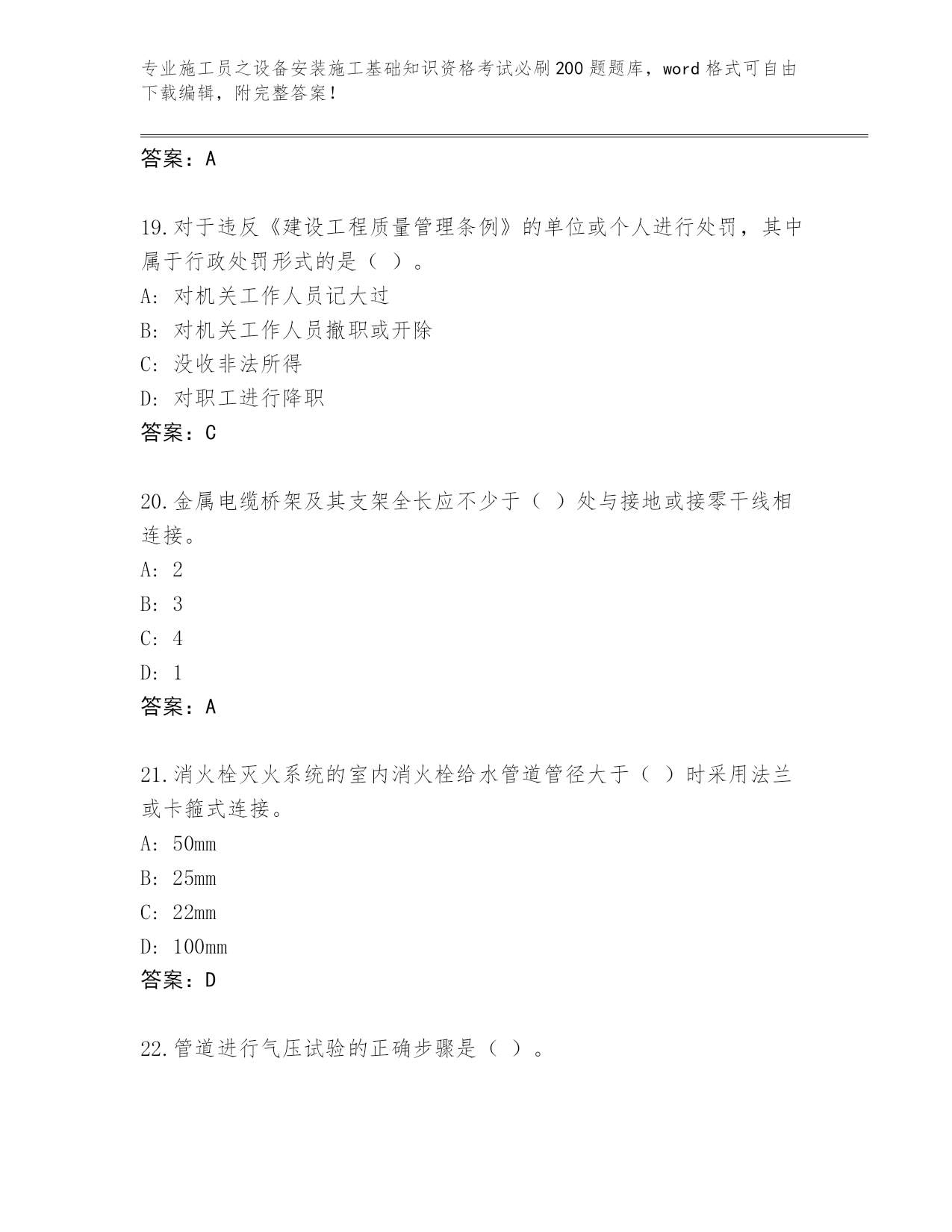 专业施工员之设备安装施工基础知识资格考试必刷200题题库，word格式可自由下载编辑，附完整答案！

答案：A

19.对于违反《建设工程质量管理条例》的单位或个人进行处罚，其中属于行政处罚形式的是（ ）。
A: 对机关工作人员记大过
B: 对机关工作人员撤职或开除
C: 没收非法所得
D: 对职工进行降职
答案：C

20.金属电缆桥架及其支架全长应不少于（ ）处与接地或接零干线相连接。
A: 2
B: 3
C: 4
D: 1
答案：A

21.消火栓灭火系统的室内消火栓给水管道管径大于（ ）时采用法兰或卡箍式连接。
A: 50mm
B: 25mm
C: 22mm
D: 100mm
答案：D

22.管道进行气压试验的正确步骤是（ ）。